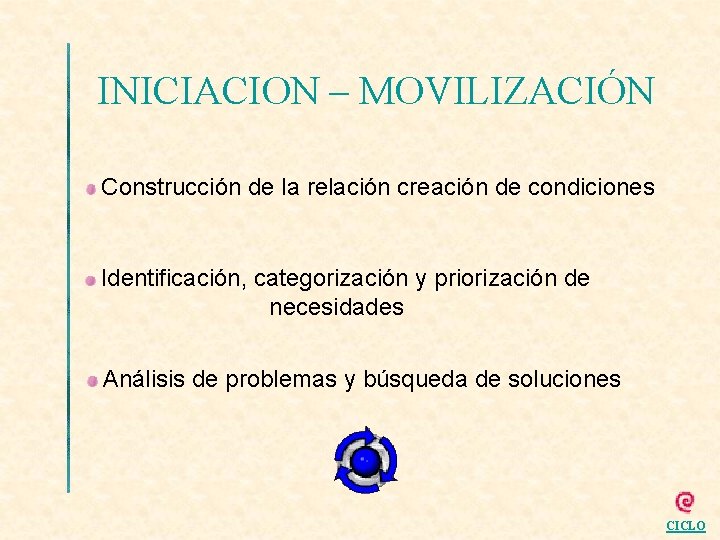 INICIACION – MOVILIZACIÓN

Construcción de la relación creación de condiciones

Identificación, categorización y priorización de necesidades

Análisis de problemas y búsqueda de soluciones

CICLO